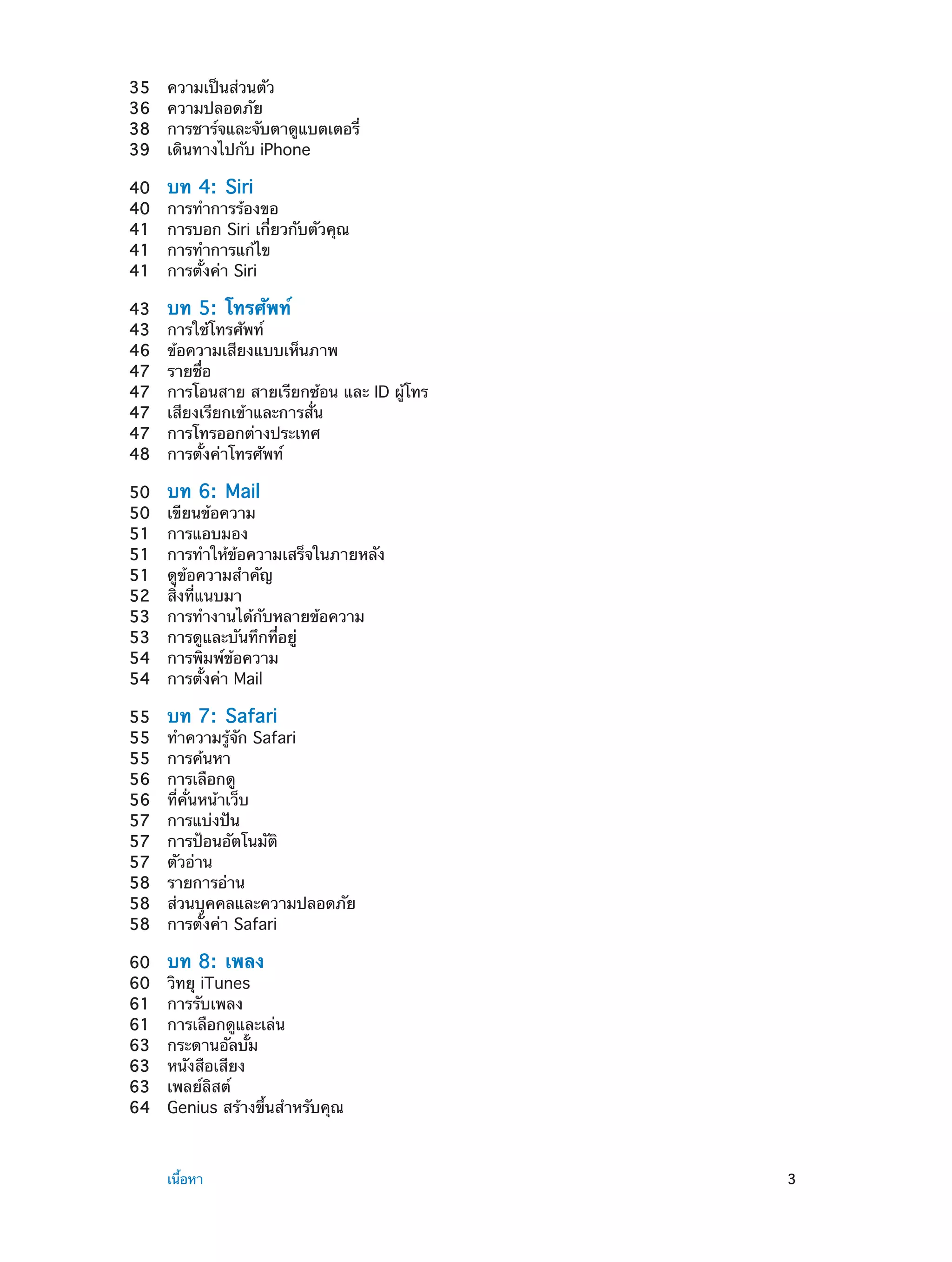 35 ความเป็นส่วนตัว
36 ความปลอดภัย
38 การชาร์จและจับตาดูแบตเตอรี่
39 เดินทางไปกับ iPhone

40 บท 4: Siri
40 การทำการร้องขอ
41 การบอก Siri เกี่ยวกับตัวคุณ
41 การทำการแก้ไข
41 การตั้งค่า Siri

43 บท 5: โทรศัพท์
43 การใช้โทรศัพท์
46 ข้อความเสียงแบบเห็นภาพ
47 รายชื่อ
47 การโอนสาย สายเรียกซ้อน และ ID ผู้โทร
47 เสียงเรียกเข้าและการสั่น
47 การโทรออกต่างประเทศ
48 การตั้งค่าโทรศัพท์

50 บท 6: Mail
50 เขียนข้อความ
51 การแอบมอง
51 การทำให้ข้อความเสร็จในภายหลัง
51 ดูข้อความสำคัญ
52 สิ่งที่แนบมา
53 การทำงานได้กับหลายข้อความ
53 การดูและบันทึกที่อยู่
54 การพิมพ์ข้อความ
54 การตั้งค่า Mail

55 บท 7: Safari
55 ทำความรู้จัก Safari
55 การค้นหา
56 การเลือกดู
56 ที่คั่นหน้าเว็บ
57 การแบ่งปัน
57 การป้อนอัตโนมัติ
57 ตัวอ่าน
58 รายการอ่าน
58 ส่วนบุคคลและความปลอดภัย
58 การตั้งค่า Safari

60 บท 8: เพลง
60 วิทยุ iTunes
61 การรับเพลง
61 การเลือกดูและเล่น
63 กระดานอัลบั้ม
63 หนังสือเสียง
63 เพลย์ลิสต์
64 Genius สร้างขึ้นสำหรับคุณ

เนื้อหา 3